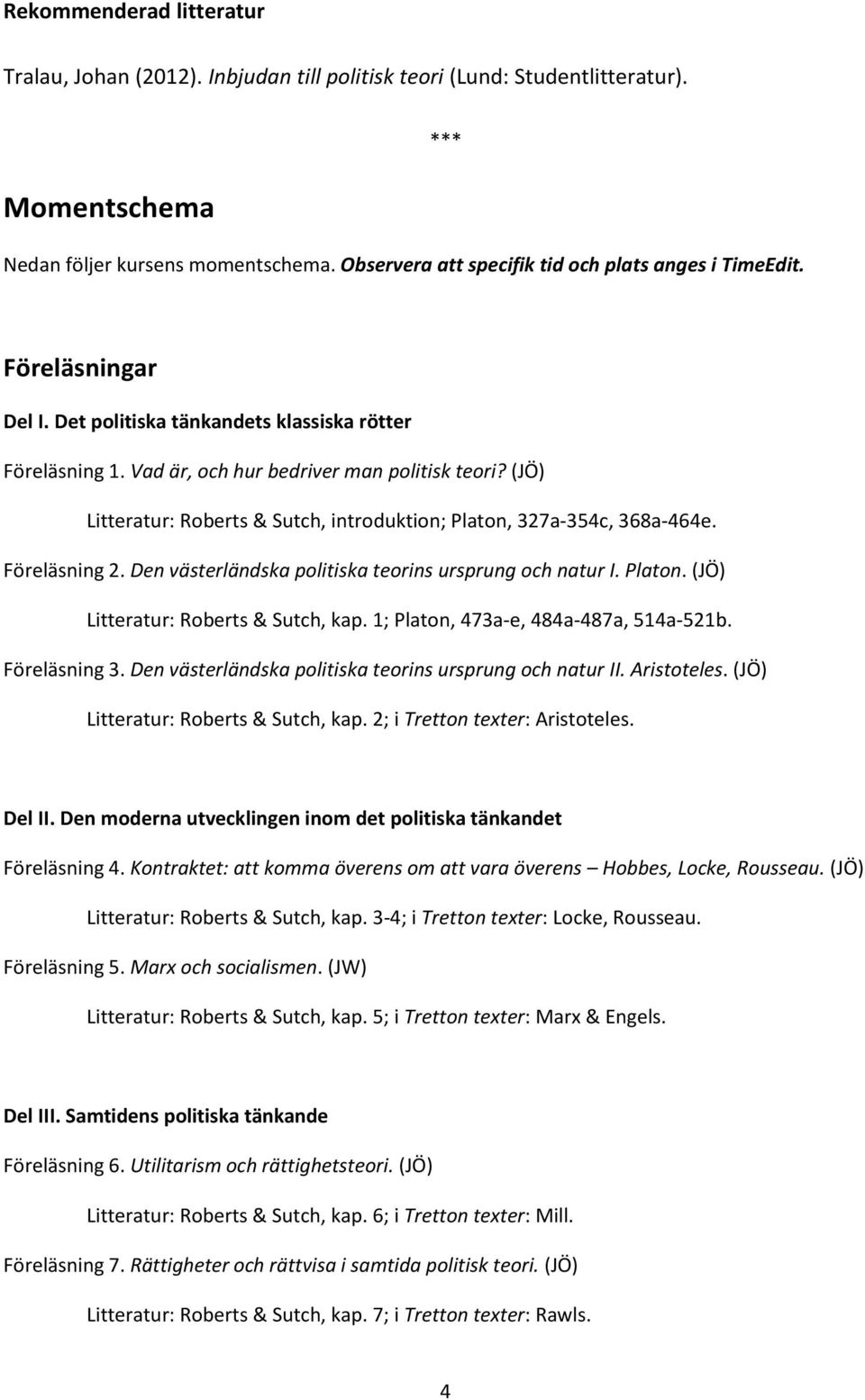 Rekommenderad litteratur

Tralau, Johan (2012). Inbjudan till politisk teori (Lund: Studentlitteratur).

***

Momentschema

Nedan följer kursens momentschema. Observera att specifik tid och plats anges i TimeEdit.

Föreläsningar

Del I. Det politiska tänkandets klassiska rötter

Föreläsning 1. Vad är, och hur bedriver man politisk teori? (JÖ)

Litteratur: Roberts & Sutch, introduktion; Platon, 327a-354c, 368a-464e.

Föreläsning 2. Den västerländska politiska teorins ursprung och natur I. Platon. (JÖ)

Litteratur: Roberts & Sutch, kap. 1; Platon, 473a-e, 484a-487a, 514a-521b.

Föreläsning 3. Den västerländska politiska teorins ursprung och natur II. Aristoteles. (JÖ)

Litteratur: Roberts & Sutch, kap. 2; i Tretton texter: Aristoteles.

Del II. Den moderna utvecklingen inom det politiska tänkandet

Föreläsning 4. Kontraktet: att komma överens om att vara överens – Hobbes, Locke, Rousseau. (JÖ)

Litteratur: Roberts & Sutch, kap. 3-4; i Tretton texter: Locke, Rousseau.

Föreläsning 5. Marx och socialismen. (JW)

Litteratur: Roberts & Sutch, kap. 5; i Tretton texter: Marx & Engels.

Del III. Samtidens politiska tänkande

Föreläsning 6. Utilitarism och rättighetsteori. (JÖ)

Litteratur: Roberts & Sutch, kap. 6; i Tretton texter: Mill.

Föreläsning 7. Rättigheter och rättvisa i samtida politisk teori. (JÖ)

Litteratur: Roberts & Sutch, kap. 7; i Tretton texter: Rawls.

4